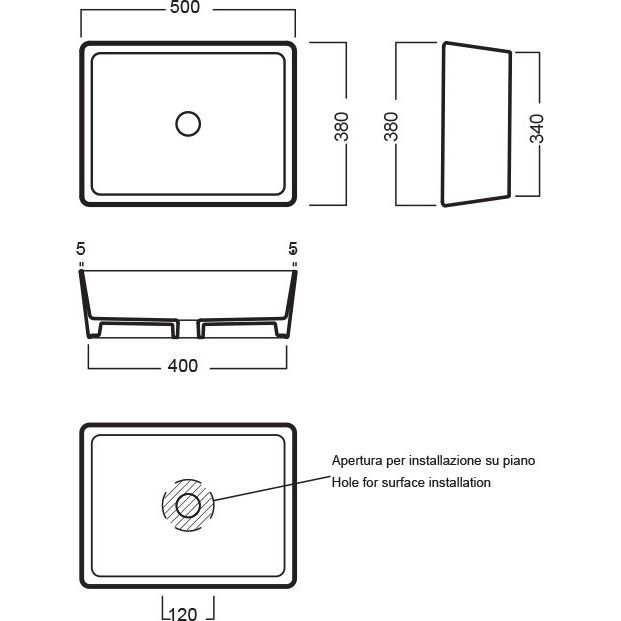 500

380

380

340

5

5

400

Apertura per installazione su piano
Hole for surface installation

120